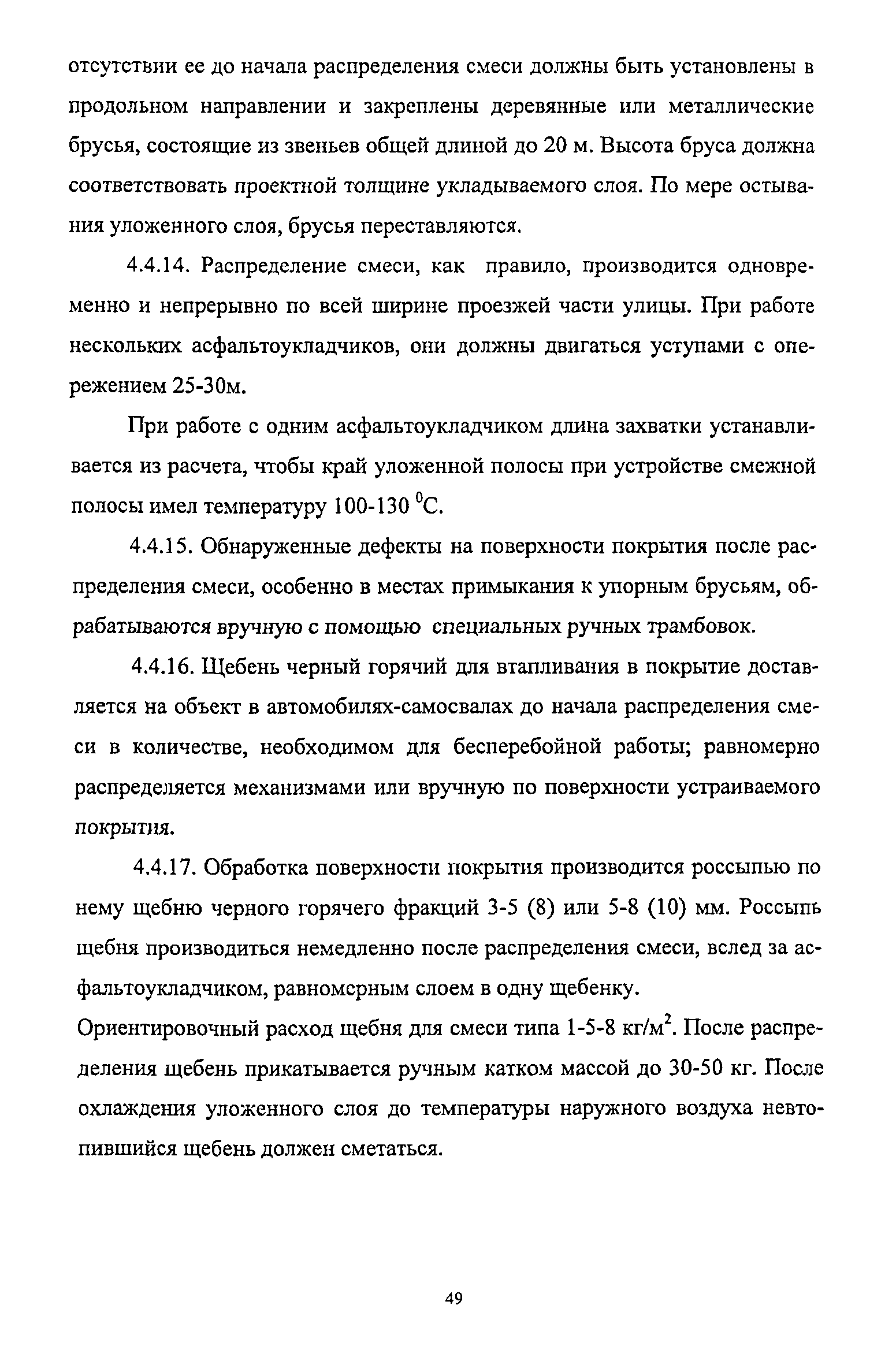 отсутствии ее до начала распределения смеси должны быть установлены в продольном направлении и закреплены деревянные или металлические брусья, состоящие из звеньев общей длиной до 20 м. Высота бруса должна соответствовать проектной толщине укладываемого слоя. По мере остывания уложенного слоя, брусья переставляются.

4.4.14. Распределение смеси, как правило, производится одновременно и непрерывно по всей ширине проезжей части улицы. При работе нескольких асфальтоукладчиков, они должны двигаться уступами с опережением 25-30м.

При работе с одним асфальтоукладчиком длина захватки устанавливается из расчета, чтобы край уложенной полосы при устройстве смежной полосы имел температуру 100-130 $^0$С.

4.4.15. Обнаруженные дефекты на поверхности покрытия после распределения смеси, особенно в местах примыкания к упорным брусьям, обрабатываются вручную с помощью специальных ручных трамбовок.

4.4.16. Щебень черный горячий для втапливания в покрытие доставляется на объект в автомобилях-самосвалах до начала распределения смеси в количестве, необходимом для бесперебойной работы; равномерно распределяется механизмами или вручную по поверхности устраиваемого покрытия.

4.4.17. Обработка поверхности покрытия производится россыпью по нему щебню черного горячего фракций 3-5 (8) или 5-8 (10) мм. Россыпь щебня производиться немедленно после распределения смеси, вслед за асфальтоукладчиком, равномерным слоем в одну щебенку.
Ориентировочный расход щебня для смеси типа 1-5-8 кг/м$^2$. После распределения щебень прикатывается ручным катком массой до 30-50 кг. После охлаждения уложенного слоя до температуры наружного воздуха невтопившийся щебень должен сметаться.

49